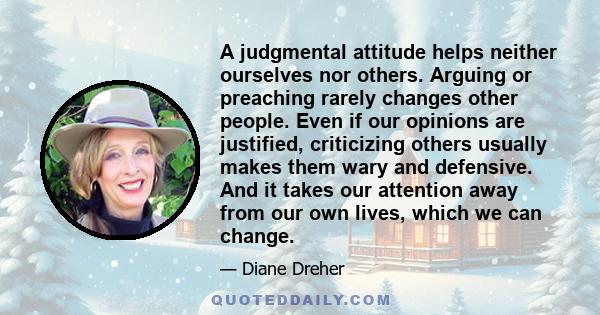 A judgmental attitude helps neither ourselves nor others. Arguing or preaching rarely changes other people. Even if our opinions are justified, criticizing others usually makes them wary and defensive. And it takes our attention away from our own lives, which we can change.

— Diane Dreher

QUOTEDDAILY.COM